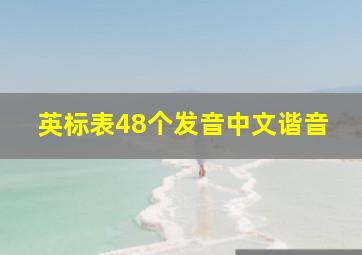 英标表48个发音中文谐音